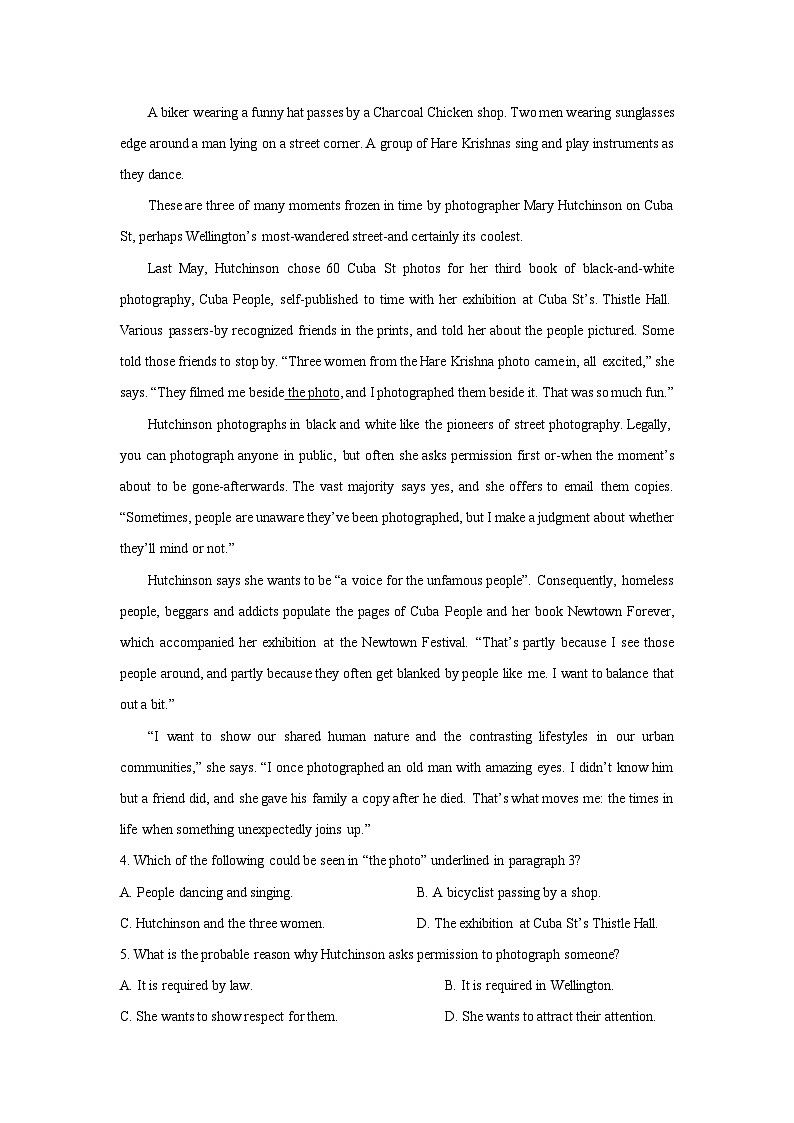 A biker wearing a funny hat passes by a Charcoal Chicken shop. Two men wearing sunglasses edge around a man lying on a street corner. A group of Hare Krishnas sing and play instruments as they dance.

These are three of many moments frozen in time by photographer Mary Hutchinson on Cuba St, perhaps Wellington's most-wandered street-and certainly its coolest.

Last May, Hutchinson chose 60 Cuba St photos for her third book of black-and-white photography, Cuba People, self-published to time with her exhibition at Cuba St's. Thistle Hall. Various passers-by recognized friends in the prints, and told her about the people pictured. Some told those friends to stop by. "Three women from the Hare Krishna photo came in, all excited," she says. "They filmed me beside the photo, and I photographed them beside it. That was so much fun."

Hutchinson photographs in black and white like the pioneers of street photography. Legally, you can photograph anyone in public, but often she asks permission first or-when the moment's about to be gone-afterwards. The vast majority says yes, and she offers to email them copies. "Sometimes, people are unaware they've been photographed, but I make a judgment about whether they'll mind or not."

Hutchinson says she wants to be "a voice for the unfamous people". Consequently, homeless people, beggars and addicts populate the pages of Cuba People and her book Newtown Forever, which accompanied her exhibition at the Newtown Festival. "That's partly because I see those people around, and partly because they often get blanked by people like me. I want to balance that out a bit."

"I want to show our shared human nature and the contrasting lifestyles in our urban communities," she says. "I once photographed an old man with amazing eyes. I didn't know him but a friend did, and she gave his family a copy after he died. That's what moves me: the times in life when something unexpectedly joins up."

4. Which of the following could be seen in "the photo" underlined in paragraph 3?

A. People dancing and singing.
B. A bicyclist passing by a shop.
C. Hutchinson and the three women.
D. The exhibition at Cuba St's Thistle Hall.

5. What is the probable reason why Hutchinson asks permission to photograph someone?

A. It is required by law.
B. It is required in Wellington.
C. She wants to show respect for them.
D. She wants to attract their attention.